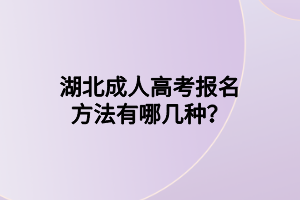 湖北成人高考报名方法有哪几种？